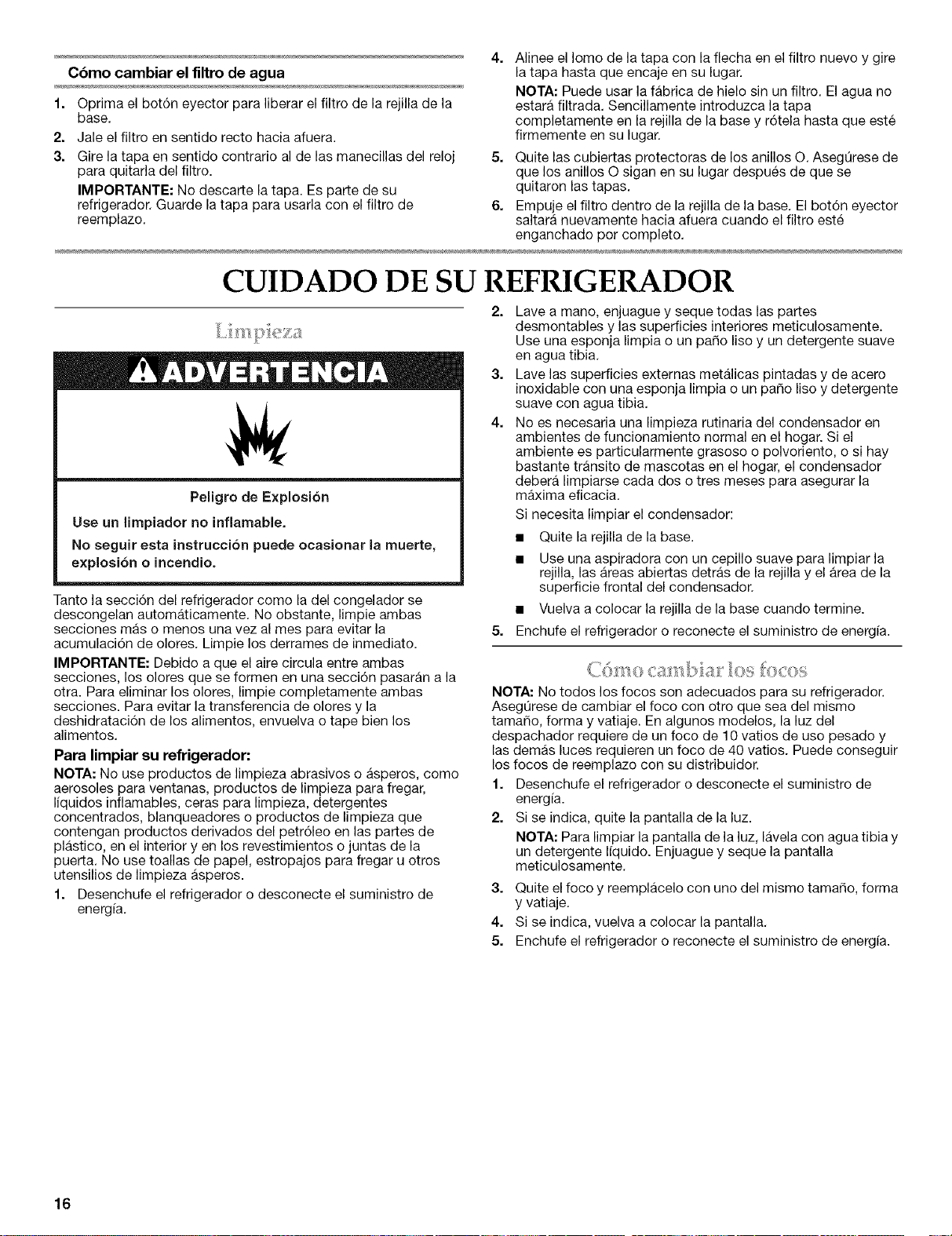 Cómo cambiar el filtro de agua

1. Oprima el botón eyector para liberar el filtro de la rejilla de la base.
2. Jale el filtro en sentido recto hacia afuera.
3. Gire la tapa en sentido contrario al de las manecillas del reloj para quitarla del filtro.
IMPORTANTE: No descarte la tapa. Es parte de su refrigerador. Guarde la tapa para usarla con el filtro de reemplazo.
4. Alinee el lomo de la tapa con la flecha en el filtro nuevo y gire la tapa hasta que encaje en su lugar.
NOTA: Puede usar la fábrica de hielo sin un filtro. El agua no estará filtrada. Sencillamente introduzca la tapa completamente en la rejilla de la base y rótela hasta que esté firmemente en su lugar.
5. Quite las cubiertas protectoras de los anillos O. Asegúrese de que los anillos O sigan en su lugar después de que se quitaron las tapas.
6. Empuje el filtro dentro de la rejilla de la base. El botón eyector saltará nuevamente hacia afuera cuando el filtro esté enganchado por completo.

CUIDADO DE SU REFRIGERADOR

Limpieza

ADVERTENCIA

Peligro de Explosión

Use un limpiador no inflamable.

No seguir esta instrucción puede ocasionar la muerte, explosión o incendio.

Tanto la sección del refrigerador como la del congelador se descongelan automáticamente. No obstante, limpie ambas secciones más o menos una vez al mes para evitar la acumulación de olores. Limpie los derrames de inmediato.

IMPORTANTE: Debido a que el aire circula entre ambas secciones, los olores que se formen en una sección pasarán a la otra. Para eliminar los olores, limpie completamente ambas secciones. Para evitar la transferencia de olores y la deshidratación de los alimentos, envuelva o tape bien los alimentos.

Para limpiar su refrigerador:

NOTA: No use productos de limpieza abrasivos o ásperos, como aerosoles para ventanas, productos de limpieza para fregar, líquidos inflamables, ceras para limpieza, detergentes concentrados, blanqueadores o productos de limpieza que contengan productos derivados del petróleo en las partes de plástico, en el interior y en los revestimientos o juntas de la puerta. No use toallas de papel, estropajos para fregar u otros utensilios de limpieza ásperos.

1. Desenchufe el refrigerador o desconecte el suministro de energía.
2. Lave a mano, enjuague y seque todas las partes desmontables y las superficies interiores meticulosamente. Use una esponja limpia o un paño liso y un detergente suave en agua tibia.
3. Lave las superficies externas metálicas pintadas y de acero inoxidable con una esponja limpia o un paño liso y detergente suave con agua tibia.
4. No es necesaria una limpieza rutinaria del condensador en ambientes de funcionamiento normal en el hogar. Si el ambiente es particularmente grasoso o polvoriento, o si hay bastante tránsito de mascotas en el hogar, el condensador deberá limpiarse cada dos o tres meses para asegurar la máxima eficacia.
Si necesita limpiar el condensador:
• Quite la rejilla de la base.
• Use una aspiradora con un cepillo suave para limpiar la rejilla, las áreas abiertas detrás de la rejilla y el área de la superficie frontal del condensador.
• Vuelva a colocar la rejilla de la base cuando termine.
5. Enchufe el refrigerador o reconecte el suministro de energía.

Cómo cambiar los focos

NOTA: No todos los focos son adecuados para su refrigerador. Asegúrese de cambiar el foco con otro que sea del mismo tamaño, forma y vatiaje. En algunos modelos, la luz del despachador requiere de un foco de 10 vatios de uso pesado y las demás luces requieren un foco de 40 vatios. Puede conseguir los focos de reemplazo con su distribuidor.

1. Desenchufe el refrigerador o desconecte el suministro de energía.
2. Si se indica, quite la pantalla de la luz.
NOTA: Para limpiar la pantalla de la luz, lávela con agua tibia y un detergente líquido. Enjuague y seque la pantalla meticulosamente.
3. Quite el foco y reemplácelo con uno del mismo tamaño, forma y vatiaje.
4. Si se indica, vuelva a colocar la pantalla.
5. Enchufe el refrigerador o reconecte el suministro de energía.

16